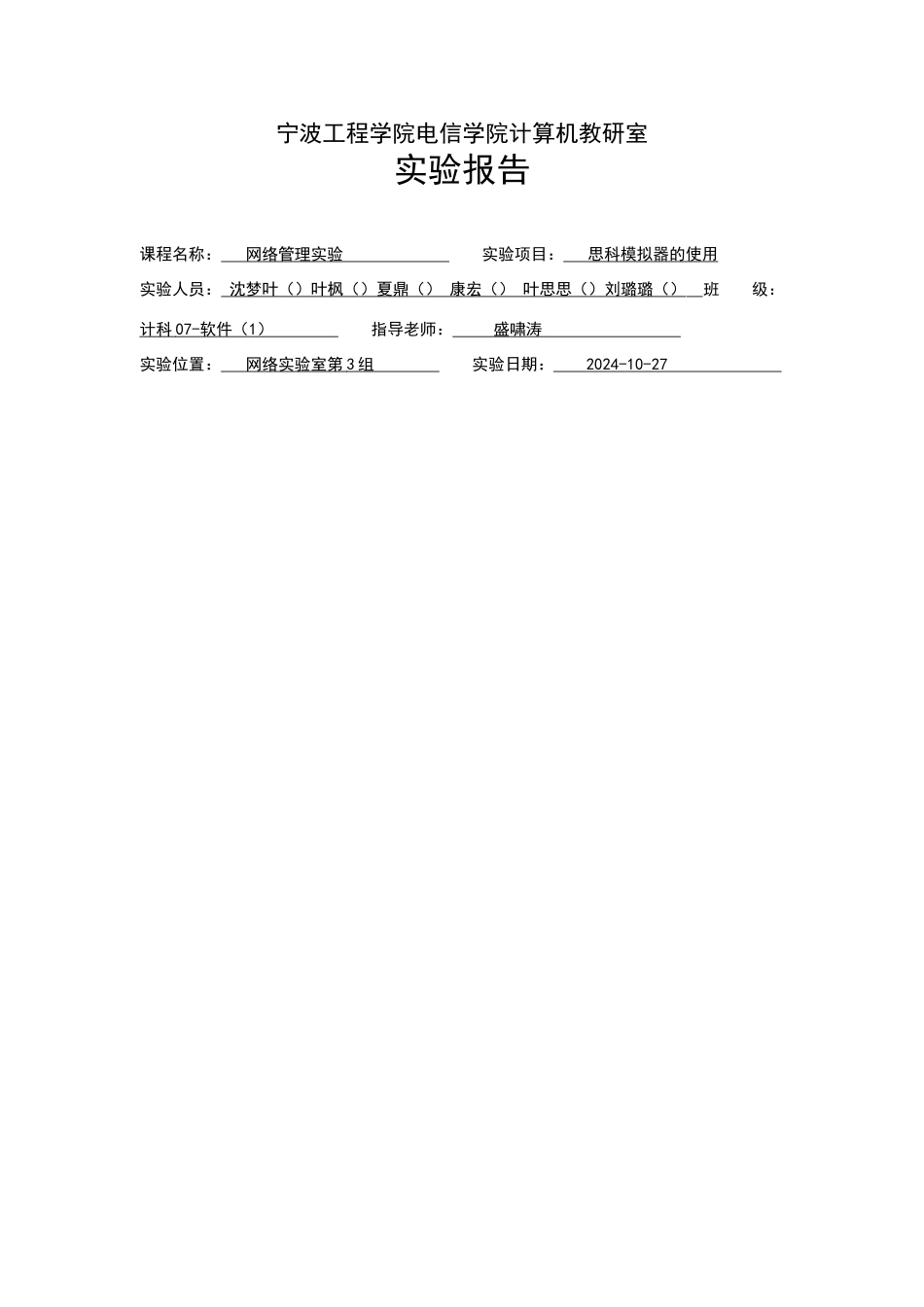 宁波工程学院电信学院计算机教研室
实验报告

课程名称： 网络管理实验 实验项目： 思科模拟器的使用

实验人员： 沈梦叶（）叶枫（）夏鼎（） 康宏（） 叶思思（）刘璐璐（） 班 级： 计科 07-软件（1） 指导老师： 盛啸涛

实验位置： 网络实验室第 3 组 实验日期： 2024-10-27